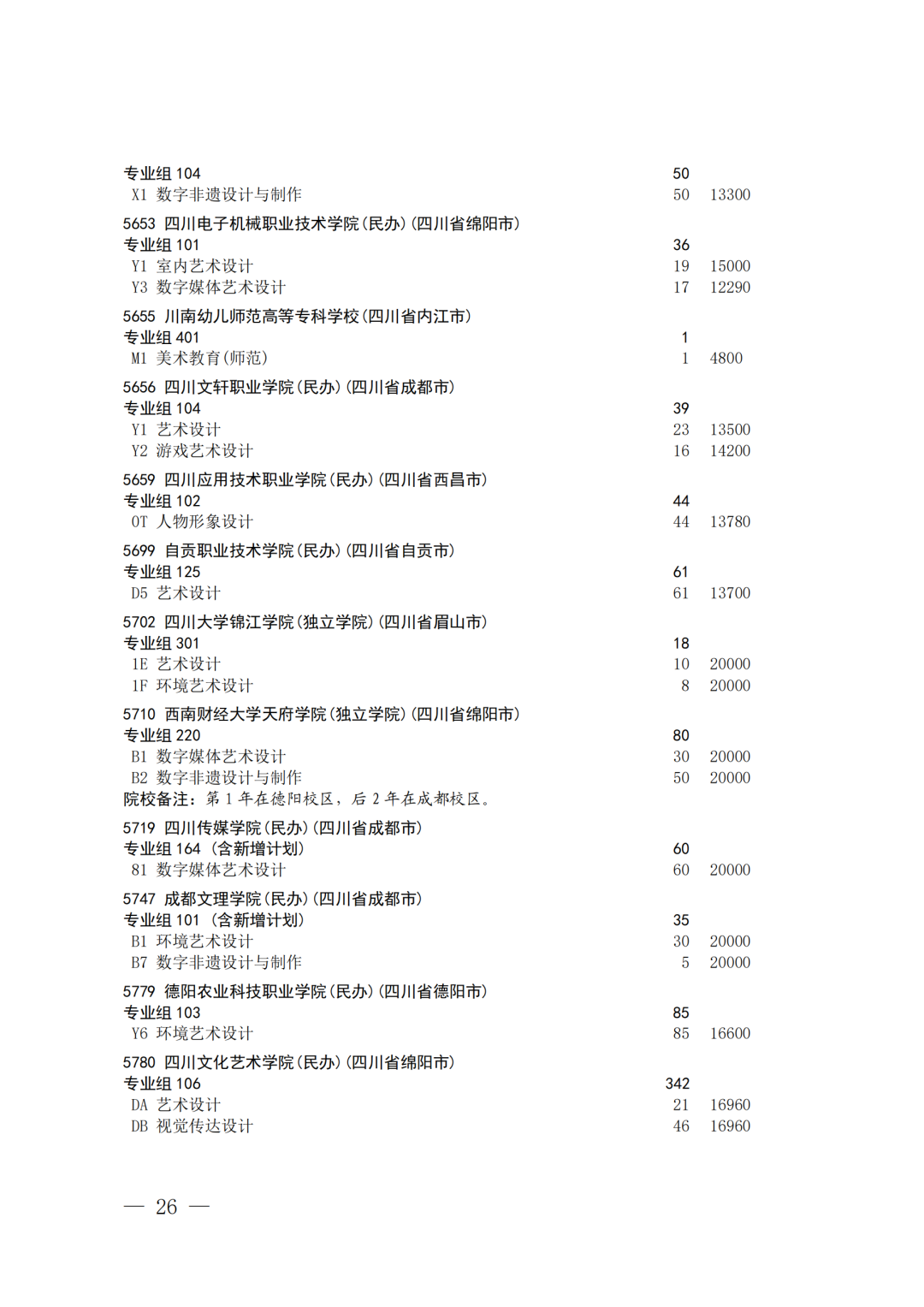 专业组 104 50
X1 数字非遗设计与制作 50 13300

5653 四川电子机械职业技术学院(民办)(四川省绵阳市)
专业组 101 36
Y1 室内艺术设计 19 15000
Y3 数字媒体艺术设计 17 12290

5655 川南幼儿师范高等专科学校(四川省内江市)
专业组 401 1
M1 美术教育(师范) 1 4800

5656 四川文轩职业学院(民办)(四川省成都市)
专业组 104 39
Y1 艺术设计 23 13500
Y2 游戏艺术设计 16 14200

5659 四川应用技术职业学院(民办)(四川省西昌市)
专业组 102 44
0T 人物形象设计 44 13780

5699 自贡职业技术学院(民办)(四川省自贡市)
专业组 125 61
D5 艺术设计 61 13700

5702 四川大学锦江学院(独立学院)(四川省眉山市)
专业组 301 18
1E 艺术设计 10 20000
1F 环境艺术设计 8 20000

5710 西南财经大学天府学院(独立学院)(四川省绵阳市)
专业组 220 80
B1 数字媒体艺术设计 30 20000
B2 数字非遗设计与制作 50 20000
院校备注：第 1 年在德阳校区，后 2 年在成都校区。

5719 四川传媒学院(民办)(四川省成都市)
专业组 164 (含新增计划) 60
81 数字媒体艺术设计 60 20000

5747 成都文理学院(民办)(四川省成都市)
专业组 101 (含新增计划) 35
B1 环境艺术设计 30 20000
B7 数字非遗设计与制作 5 20000

5779 德阳农业科技职业学院(民办)(四川省德阳市)
专业组 103 85
Y6 环境艺术设计 85 16600

5780 四川文化艺术学院(民办)(四川省绵阳市)
专业组 106 342
DA 艺术设计 21 16960
DB 视觉传达设计 46 16960

— 26 —